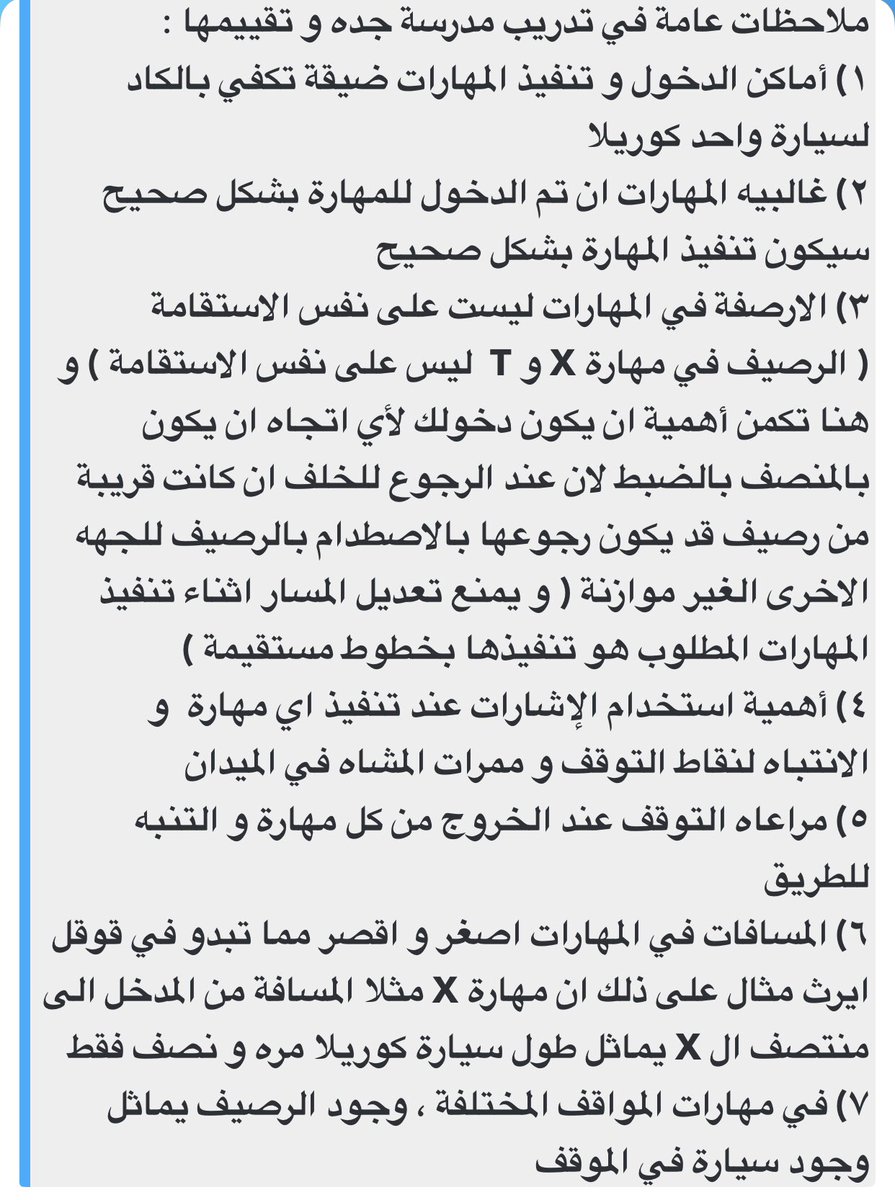 ملاحظات عامة في تدريب مدرسة جده و تقييمها :
١) أماكن الدخول و تنفيذ المهارات ضيقة تكفي بالكاد لسيارة واحد كوريلا
٢) غالبيه المهارات ان تم الدخول للمهارة بشكل صحيح سيكون تنفيذ المهارة بشكل صحيح
٣) الارصفة في المهارات ليست على نفس الاستقامة ( الرصيف في مهارة X و T ليس على نفس الاستقامة ) و هنا تكمن أهمية ان يكون دخولك لأي اتجاه ان يكون بالمنصف بالضبط لان عند الرجوع للخلف ان كانت قريبة من رصيف قد يكون رجوعها بالاصطدام بالرصيف للجهه الاخرى الغير موازنة ( و يمنع تعديل المسار اثناء تنفيذ المهارات المطلوب هو تنفيذها بخطوط مستقيمة )
٤) أهمية استخدام الإشارات عند تنفيذ اي مهارة و الانتباه لنقاط التوقف و ممرات المشاه في الميدان
٥) مراعاه التوقف عند الخروج من كل مهارة و التنبه للطريق
٦) المسافات في المهارات اصغر و اقصر مما تبدو في قوقل ايرث مثال على ذلك ان مهارة X مثلا المسافة من المدخل الى منتصف ال X يماثل طول سيارة كوريلا مره و نصف فقط
٧) في مهارات المواقف المختلفة ، وجود الرصيف يماثل وجود سيارة في الموقف